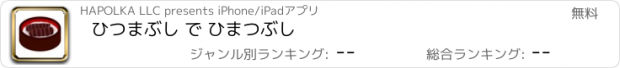 HAPOLKA LLC presents iPhone/iPadアプリ

無料

ひつまぶし で ひまつぶし

ジャンル別ランキング: --

総合ランキング: --